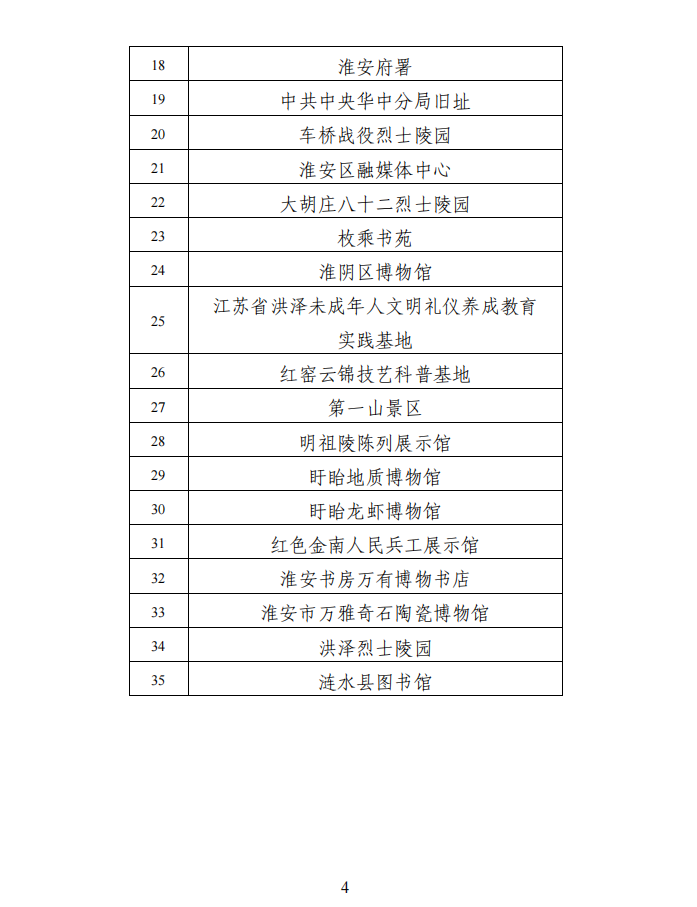 | 18 | 淮安府署 |
|---|---|
| 19 | 中共中央华中分局旧址 |
| 20 | 车桥战役烈士陵园 |
| 21 | 淮安区融媒体中心 |
| 22 | 大胡庄八十二烈士陵园 |
| 23 | 枚乘书苑 |
| 24 | 淮阴区博物馆 |
| 25 | 江苏省洪泽未成年人文明礼仪养成教育实践基地 |
| 26 | 红窑云锦技艺科普基地 |
| 27 | 第一山景区 |
| 28 | 明祖陵陈列展示馆 |
| 29 | 盱眙地质博物馆 |
| 30 | 盱眙龙虾博物馆 |
| 31 | 红色金南人民兵工展示馆 |
| 32 | 淮安书房万有博物书店 |
| 33 | 淮安市万雅奇石陶瓷博物馆 |
| 34 | 洪泽烈士陵园 |
| 35 | 涟水县图书馆 |

4